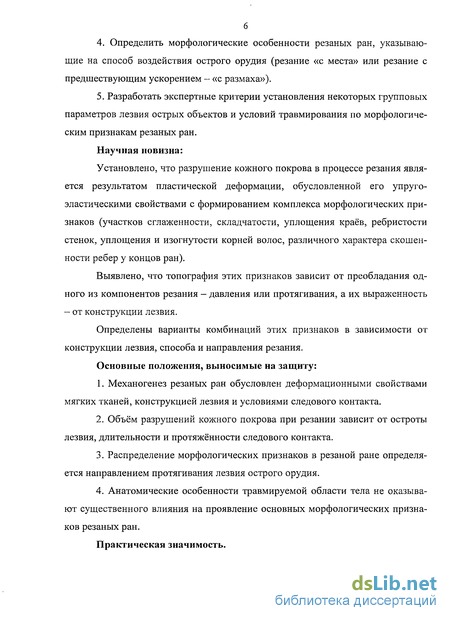 6

4. Определить морфологические особенности резаных ран, указывающие на способ воздействия острого орудия (резание «с места» или резание с предшествующим ускорением – «с размаха»).

5. Разработать экспертные критерии установления некоторых групповых параметров лезвия острых объектов и условий травмирования по морфологическим признакам резаных ран.

Научная новизна:

Установлено, что разрушение кожного покрова в процессе резания является результатом пластической деформации, обусловленной его упруго-эластическими свойствами с формированием комплекса морфологических признаков (участков сглаженности, складчатости, уплощения краёв, ребристости стенок, уплощения и изогнутости корней волос, различного характера скошенности ребер у концов ран).

Выявлено, что топография этих признаков зависит от преобладания одного из компонентов резания – давления или протягивания, а их выраженность – от конструкции лезвия.

Определены варианты комбинаций этих признаков в зависимости от конструкции лезвия, способа и направления резания.

Основные положения, выносимые на защиту:

1. Механогенез резаных ран обусловлен деформационными свойствами мягких тканей, конструкцией лезвия и условиями следового контакта.

2. Объём разрушений кожного покрова при резании зависит от остроты лезвия, длительности и протяжённости следового контакта.

3. Распределение морфологических признаков в резаной ране определяется направлением протягивания лезвия острого орудия.

4. Анатомические особенности травмируемой области тела не оказывают существенного влияния на проявление основных морфологических признаков резаных ран.

Практическая значимость.

dsLib.net
библиотека диссертаций